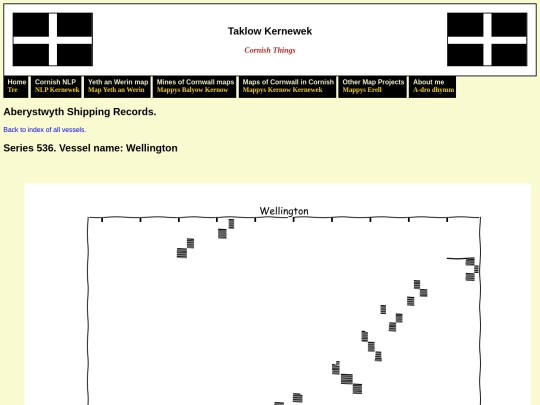 Taklow Kernewek

Cornish Things

Home
Tre

Cornish NLP
NLP Kernewek

Yeth an Werin map
Map Yeth an Werin

Mines of Cornwall maps
Mappys Balyow Kernow

Maps of Cornwall in Cornish
Mappys Kernow Kernewek

Other Map Projects
Mappys Erell

About me
A-dro dhymm

Aberystwyth Shipping Records.

Back to index of all vessels.

Series 536. Vessel name: Wellington

Wellington